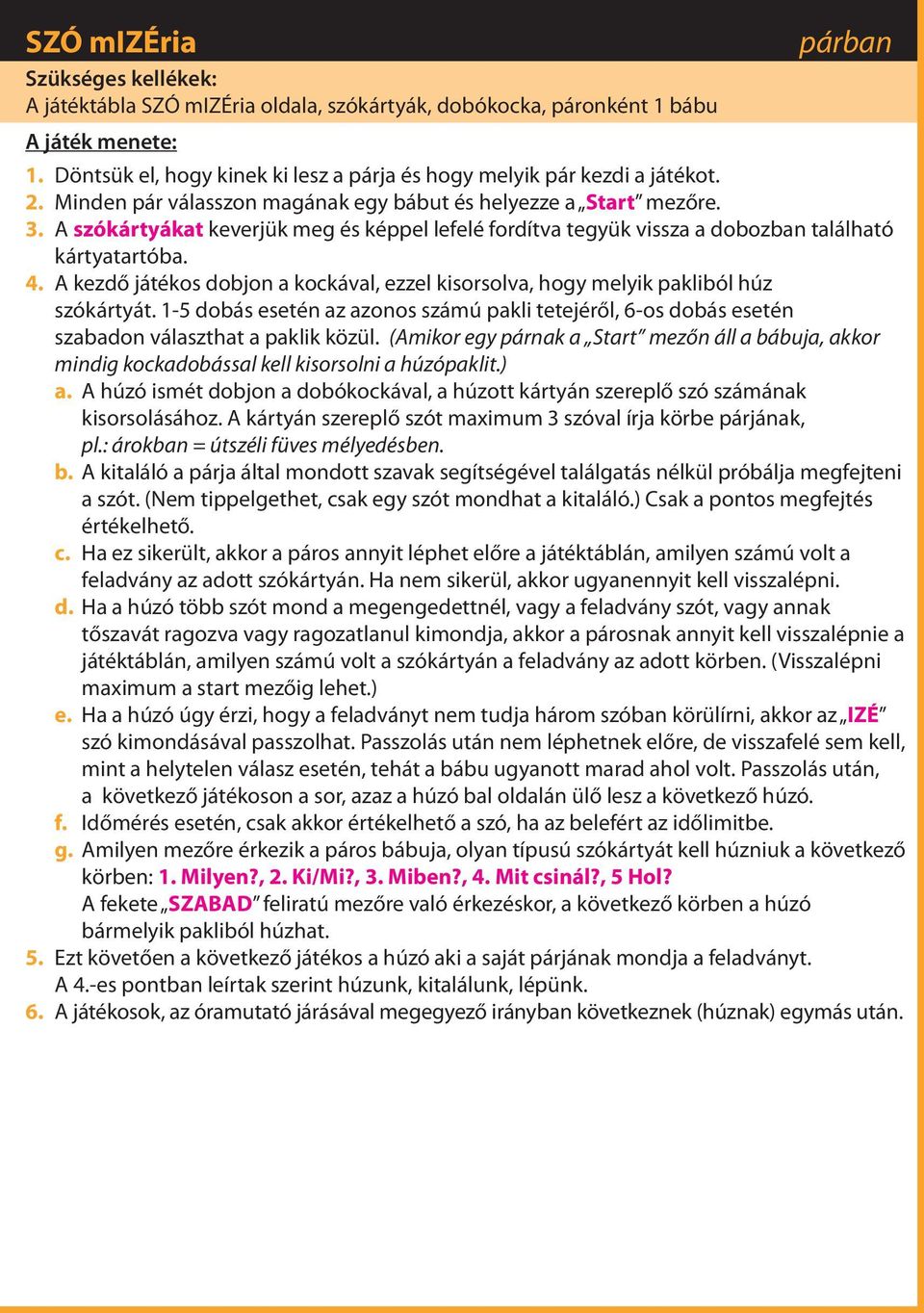 SZÓ mIZÉria

párban

Szükséges kellékek:
A játéktábla SZÓ mIZÉria oldala, szókártyák, dobókocka, páronként 1 bábu

A játék menete:

1. Döntsük el, hogy kinek ki lesz a párja és hogy melyik pár kezdi a játékot.
2. Minden pár válasszon magának egy bábut és helyezze a „Start” mezőre.
3. A szókártyákat keverjük meg és képpel lefelé fordítva tegyük vissza a dobozban található kártyatartóba.
4. A kezdő játékos dobjon a kockával, ezzel kisorsolva, hogy melyik pakliból húz szókártyát. 1-5 dobás esetén az azonos számú pakli tetejéről, 6-os dobás esetén szabadon választhat a paklik közül. (Amikor egy párnak a „Start” mezőn áll a bábuja, akkor mindig kockadobással kell kisorsolni a húzópaklit.)
a. A húzó ismét dobjon a dobókockával, a húzott kártyán szereplő szó számának kisorsolásához. A kártyán szereplő szót maximum 3 szóval írja körbe párjának, pl.: árokban = útszéli füves mélyedésben.
b. A kitaláló a párja által mondott szavak segítségével találgatás nélkül próbálja megfejteni a szót. (Nem tippelgethet, csak egy szót mondhat a kitaláló.) Csak a pontos megfejtés értékelhető.
c. Ha ez sikerült, akkor a páros annyit léphet előre a játéktáblán, amilyen számú volt a feladvány az adott szókártyán. Ha nem sikerül, akkor ugyanennyit kell visszalépni.
d. Ha a húzó több szót mond a megengedettnél, vagy a feladvány szót, vagy annak tőszavát ragozva vagy ragozatlanul kimondja, akkor a párosnak annyit kell visszalépnie a játéktáblán, amilyen számú volt a szókártyán a feladvány az adott körben. (Visszalépni maximum a start mezőig lehet.)
e. Ha a húzó úgy érzi, hogy a feladványt nem tudja három szóban körülírni, akkor az „IZÉ” szó kimondásával passzolhat. Passzolás után nem léphetnek előre, de visszafelé sem kell, mint a helytelen válasz esetén, tehát a bábu ugyanott marad ahol volt. Passzolás után, a következő játékoson a sor, azaz a húzó bal oldalán ülő lesz a következő húzó.
f. Időmérés esetén, csak akkor értékelhető a szó, ha az belefért az időlimitbe.
g. Amilyen mezőre érkezik a páros bábuja, olyan típusú szókártyát kell húzniuk a következő körben: 1. Milyen?, 2. Ki/Mi?, 3. Miben?, 4. Mit csinál?, 5 Hol?
A fekete „SZABAD” feliratú mezőre való érkezéskor, a következő körben a húzó bármelyik pakliból húzhat.
5. Ezt követően a következő játékos a húzó aki a saját párjának mondja a feladványt. A 4.-es pontban leírtak szerint húzunk, kitalálunk, lépünk.
6. A játékosok, az óramutató járásával megegyező irányban következnek (húznak) egymás után.